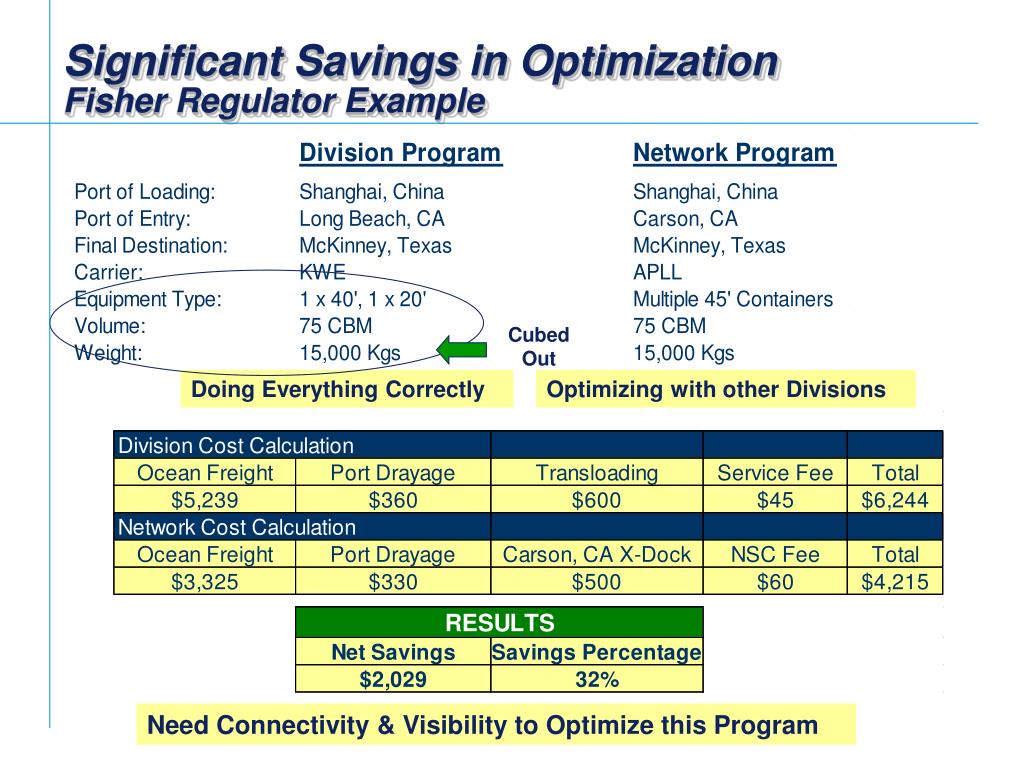 Significant Savings in Optimization
Fisher Regulator Example

| | Division Program | Network Program |
|---|---|---|
| Port of Loading: | Shanghai, China | Shanghai, China |
| Port of Entry: | Long Beach, CA | Carson, CA |
| Final Destination: | McKinney, Texas | McKinney, Texas |
| Carrier: | KWE | APLL |
| Equipment Type: | 1 x 40', 1 x 20' | Multiple 45' Containers |
| Volume: | 75 CBM | 75 CBM |
| Weight: | 15,000 Kgs | 15,000 Kgs |

Cubed Out

Doing Everything Correctly

Optimizing with other Divisions

| Division Cost Calculation | | | | |
|---|---|---|---|---|
| Ocean Freight | Port Drayage | Transloading | Service Fee | Total |
| $5,239 | $360 | $600 | $45 | $6,244 |
| Network Cost Calculation | | | | |
| Ocean Freight | Port Drayage | Carson, CA X-Dock | NSC Fee | Total |
| $3,325 | $330 | $500 | $60 | $4,215 |

| RESULTS | |
|---|---|
| Net Savings | Savings Percentage |
| $2,029 | 32% |

Need Connectivity & Visibility to Optimize this Program